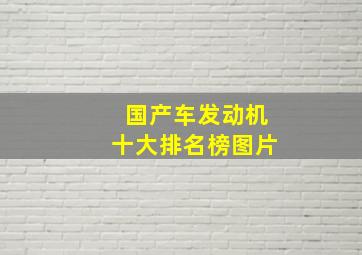 国产车发动机
十大排名榜图片